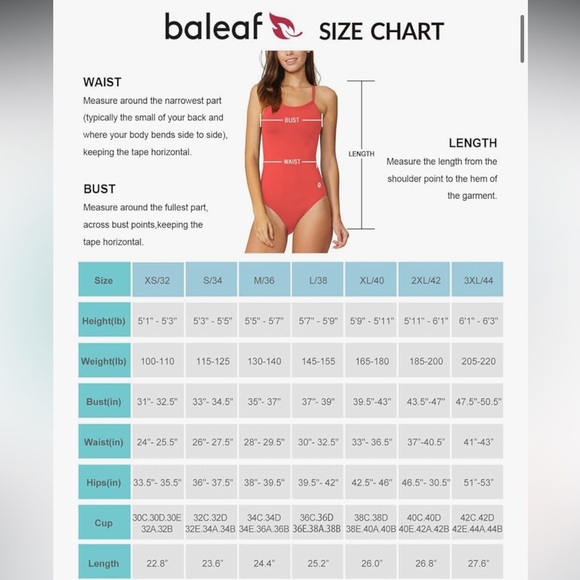 baleaf SIZE CHART

WAIST
Measure around the narrowest part (typically the small of your back and where your body bends side to side), keeping the tape horizontal.

BUST
Measure around the fullest part, across bust points,keeping the tape horizontal.

BUST
WAIST
LENGTH

LENGTH
Measure the length from the shoulder point to the hem of the garment.

| Size | XS/32 | S/34 | M/36 | L/38 | XL/40 | 2XL/42 | 3XL/44 |
|---|---|---|---|---|---|---|---|
| Height(lb) | 5'1" - 5'3" | 5'3" - 5'5" | 5'5" - 5'7" | 5'7" - 5'9" | 5'9" - 5'11" | 5'11" - 6'1" | 6'1" - 6'3" |
| Weight(lb) | 100-110 | 115-125 | 130-140 | 145-155 | 165-180 | 185-200 | 205-220 |
| Bust(in) | 31"- 32.5" | 33"- 34.5" | 35"- 37" | 37"- 39" | 39.5"-43" | 43.5"-47" | 47.5"-50.5" |
| Waist(in) | 24"- 25.5" | 26"- 27.5" | 28"- 29.5" | 30"- 32.5" | 33"- 36.5" | 37"-40.5" | 41"-43" |
| Hips(in) | 33.5"- 35.5" | 36"- 37.5" | 38"- 39.5" | 39.5"- 42" | 42.5"- 46" | 46.5"- 30.5" | 51"-53" |
| Cup | 30C.30D.30E 32A.32B | 32C.32D 32E.34A.34B | 34C.34D 34E.36A.36B | 36C.36D 36E.38A.38B | 38C.38D 38E.40A.40B | 40C.40D 40E.42A.42B | 42C.42D 42E.44A.44B |
| Length | 22.8" | 23.6" | 24.4" | 25.2" | 26.0" | 26.8" | 27.6" |